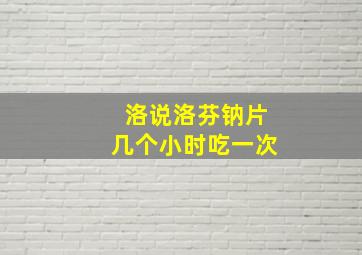 洛说洛芬钠片
几个小时吃一次